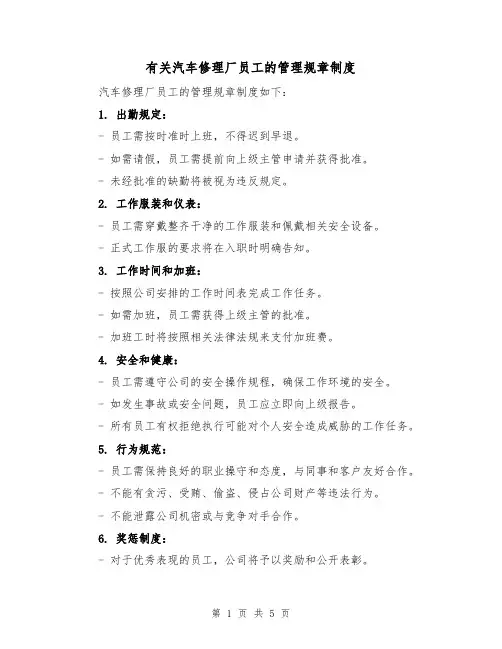 有关汽车修理厂员工的管理规章制度

汽车修理厂员工的管理规章制度如下：

1. 出勤规定：

- 员工需按时准时上班，不得迟到早退。

- 如需请假，员工需提前向上级主管申请并获得批准。

- 未经批准的缺勤将被视为违反规定。

2. 工作服装和仪表：

- 员工需穿戴整齐干净的工作服装和佩戴相关安全设备。

- 正式工作服的要求将在入职时明确告知。

3. 工作时间和加班：

- 按照公司安排的工作时间表完成工作任务。

- 如需加班，员工需获得上级主管的批准。

- 加班工时将按照相关法律法规来支付加班费。

4. 安全和健康：

- 员工需遵守公司的安全操作规程，确保工作环境的安全。

- 如发生事故或安全问题，员工应立即向上级报告。

- 所有员工有权拒绝执行可能对个人安全造成威胁的工作任务。

5. 行为规范：

- 员工需保持良好的职业操守和态度，与同事和客户友好合作。

- 不能有贪污、受贿、偷盗、侵占公司财产等违法行为。

- 不能泄露公司机密或与竞争对手合作。

6. 奖惩制度：

- 对于优秀表现的员工，公司将予以奖励和公开表彰。

第 1 页 共 5 页